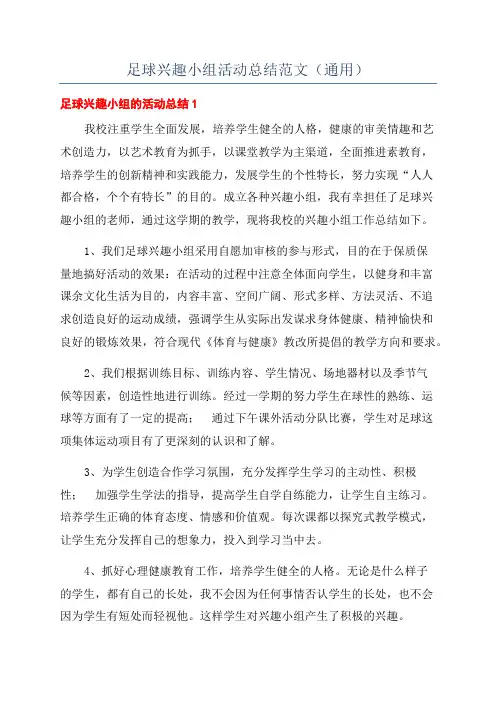 足球兴趣小组活动总结范文（通用）

足球兴趣小组的活动总结 1

我校注重学生全面发展，培养学生健全的人格，健康的审美情趣和艺术创造力，以艺术教育为抓手，以课堂教学为主渠道，全面推进素教育，培养学生的创新精神和实践能力，发展学生的个性特长，努力实现“人人都合格，个个有特长”的目的。成立各种兴趣小组，我有幸担任了足球兴趣小组的老师，通过这学期的教学，现将我校的兴趣小组工作总结如下。

1、我们足球兴趣小组采用自愿加审核的参与形式，目的在于保质保量地搞好活动的效果：在活动的过程中注意全体面向学生，以健身和丰富课余文化生活为目的，内容丰富、空间广阔、形式多样、方法灵活、不追求创造良好的运动成绩，强调学生从实际出发谋求身体健康、精神愉快和良好的锻炼效果，符合现代《体育与健康》教改所提倡的教学方向和要求。

2、我们根据训练目标、训练内容、学生情况、场地器材以及季节气候等因素，创造性地进行训练。经过一学期的努力学生在球性的熟练、运球等方面有了一定的提高； 通过下午课外活动分队比赛，学生对足球这项集体运动项目有了更深刻的认识和了解。

3、为学生创造合作学习氛围，充分发挥学生学习的主动性、积极性； 加强学生学法的指导，提高学生自学自练能力，让学生自主练习。培养学生正确的体育态度、情感和价值观。每次课都以探究式教学模式，让学生充分发挥自己的想象力，投入到学习当中去。

4、抓好心理健康教育工作，培养学生健全的人格。无论是什么样子的学生，都有自己的长处，我不会因为任何事情否认学生的长处，也不会因为学生有短处而轻视他。这样学生对兴趣小组产生了积极的兴趣。